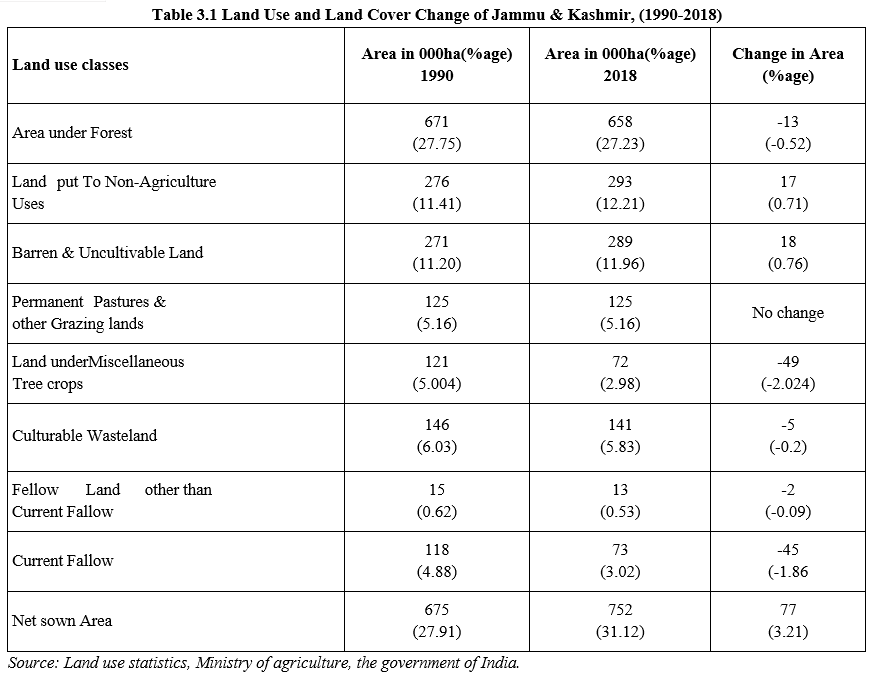 Table 3.1 Land Use and Land Cover Change of Jammu & Kashmir, (1990-2018)

| Land use classes | Area in 000ha(%age) 1990 | Area in 000ha(%age) 2018 | Change in Area (%age) |
|---|---|---|---|
| Area under Forest | 671 (27.75) | 658 (27.23) | -13 (-0.52) |
| Land put To Non-Agriculture Uses | 276 (11.41) | 293 (12.21) | 17 (0.71) |
| Barren & Uncultivable Land | 271 (11.20) | 289 (11.96) | 18 (0.76) |
| Permanent Pastures & other Grazing lands | 125 (5.16) | 125 (5.16) | No change |
| Land underMiscellaneous Tree crops | 121 (5.004) | 72 (2.98) | -49 (-2.024) |
| Culturable Wasteland | 146 (6.03) | 141 (5.83) | -5 (-0.2) |
| Fellow Land other than Current Fallow | 15 (0.62) | 13 (0.53) | -2 (-0.09) |
| Current Fallow | 118 (4.88) | 73 (3.02) | -45 (-1.86 |
| Net sown Area | 675 (27.91) | 752 (31.12) | 77 (3.21) |

Source: Land use statistics, Ministry of agriculture, the government of India.